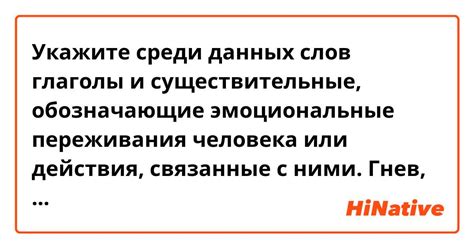 Укажите среди данных слов глаголы и существительные, обозначающие эмоциональные переживания человека или действия, связанные с ними. Гнев, ...

HiNative